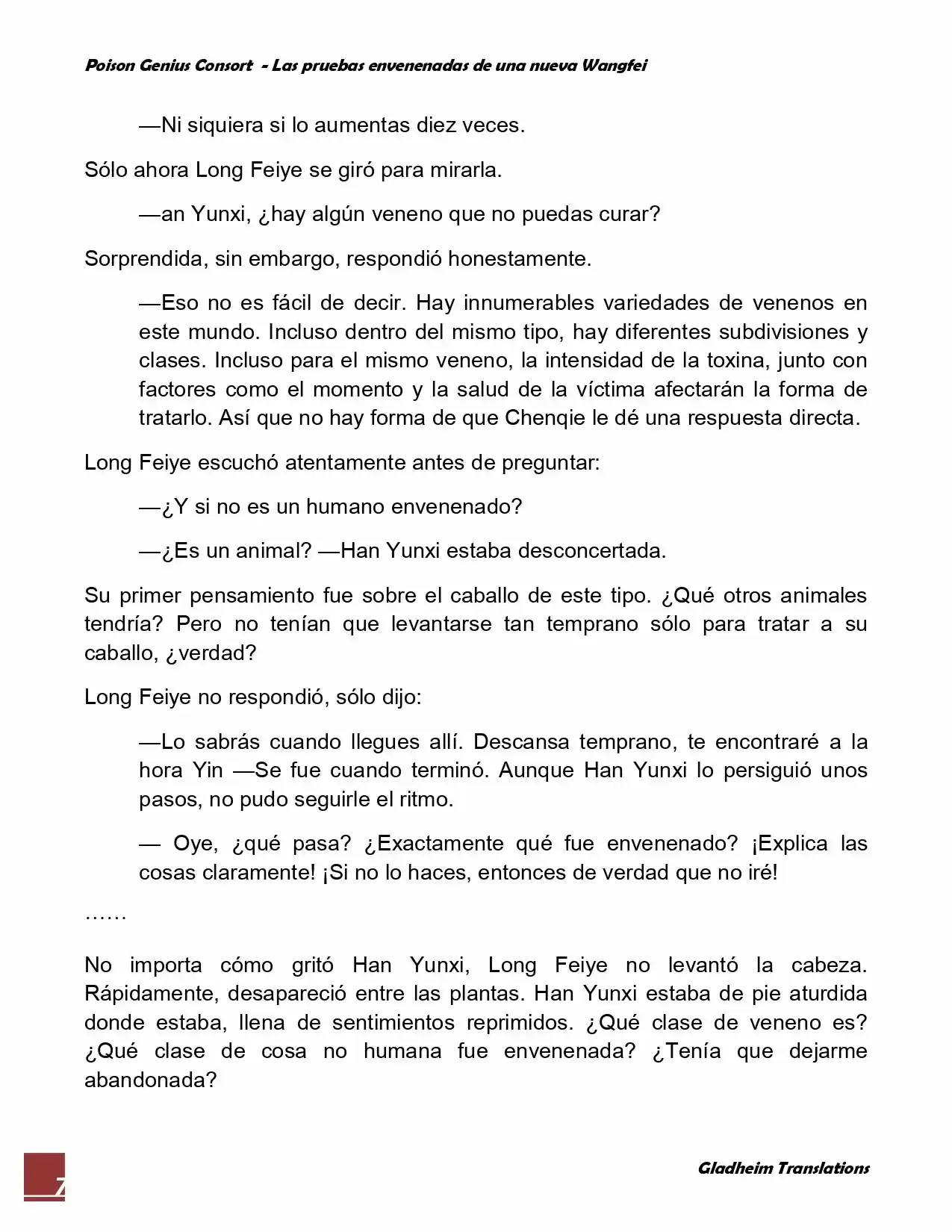 Poison Genius Consort - Las pruebas envenenadas de una nueva Wangfei

—Ni siquiera si lo aumentas diez veces.

Sólo ahora Long Feiye se giró para mirarla.

—an Yunxi, ¿hay algún veneno que no puedas curar?

Sorprendida, sin embargo, respondió honestamente.

—Eso no es fácil de decir. Hay innumerables variedades de venenos en este mundo. Incluso dentro del mismo tipo, hay diferentes subdivisiones y clases. Incluso para el mismo veneno, la intensidad de la toxina, junto con factores como el momento y la salud de la víctima afectarán la forma de tratarlo. Así que no hay forma de que Chenqie le dé una respuesta directa.

Long Feiye escuchó atentamente antes de preguntar:

—¿Y si no es un humano envenenado?

—¿Es un animal? —Han Yunxi estaba desconcertada.

Su primer pensamiento fue sobre el caballo de este tipo. ¿Qué otros animales tendría? Pero no tenían que levantarse tan temprano sólo para tratar a su caballo, ¿verdad?

Long Feiye no respondió, sólo dijo:

—Lo sabrás cuando llegues allí. Descansa temprano, te encontraré a la hora Yin —Se fue cuando terminó. Aunque Han Yunxi lo persiguió unos pasos, no pudo seguirle el ritmo.

— Oye, ¿qué pasa? ¿Exactamente qué fue envenenado? ¡Explica las cosas claramente! ¡Si no lo haces, entonces de verdad que no iré!

……

No importa cómo gritó Han Yunxi, Long Feiye no levantó la cabeza. Rápidamente, desapareció entre las plantas. Han Yunxi estaba de pie aturdida donde estaba, llena de sentimientos reprimidos. ¿Qué clase de veneno es? ¿Qué clase de cosa no humana fue envenenada? ¿Tenía que dejarme abandonada?

7

Gladheim Translations